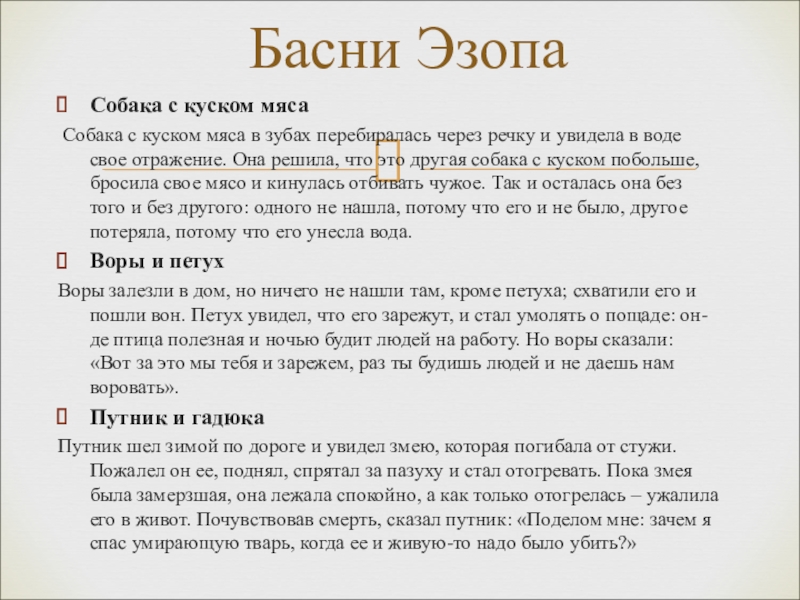 Басни Эзопа

Собака с куском мяса

Собака с куском мяса в зубах перебиралась через речку и увидела в воде свое отражение. Она решила, что это другая собака с куском побольше, бросила свое мясо и кинулась отбивать чужое. Так и осталась она без того и без другого: одного не нашла, потому что его и не было, другое потеряла, потому что его унесла вода.

Воры и петух

Воры залезли в дом, но ничего не нашли там, кроме петуха; схватили его и пошли вон. Петух увидел, что его зарежут, и стал умолять о пощаде: он-де птица полезная и ночью будит людей на работу. Но воры сказали: «Вот за это мы тебя и зарежем, раз ты будишь людей и не даешь нам воровать».

Путник и гадюка

Путник шел зимой по дороге и увидел змею, которая погибала от стужи. Пожалел он ее, поднял, спрятал за пазуху и стал отогревать. Пока змея была замерзшая, она лежала спокойно, а как только отогрелась – ужалила его в живот. Почувствовав смерть, сказал путник: «Поделом мне: зачем я спас умирающую тварь, когда ее и живую-то надо было убить?»